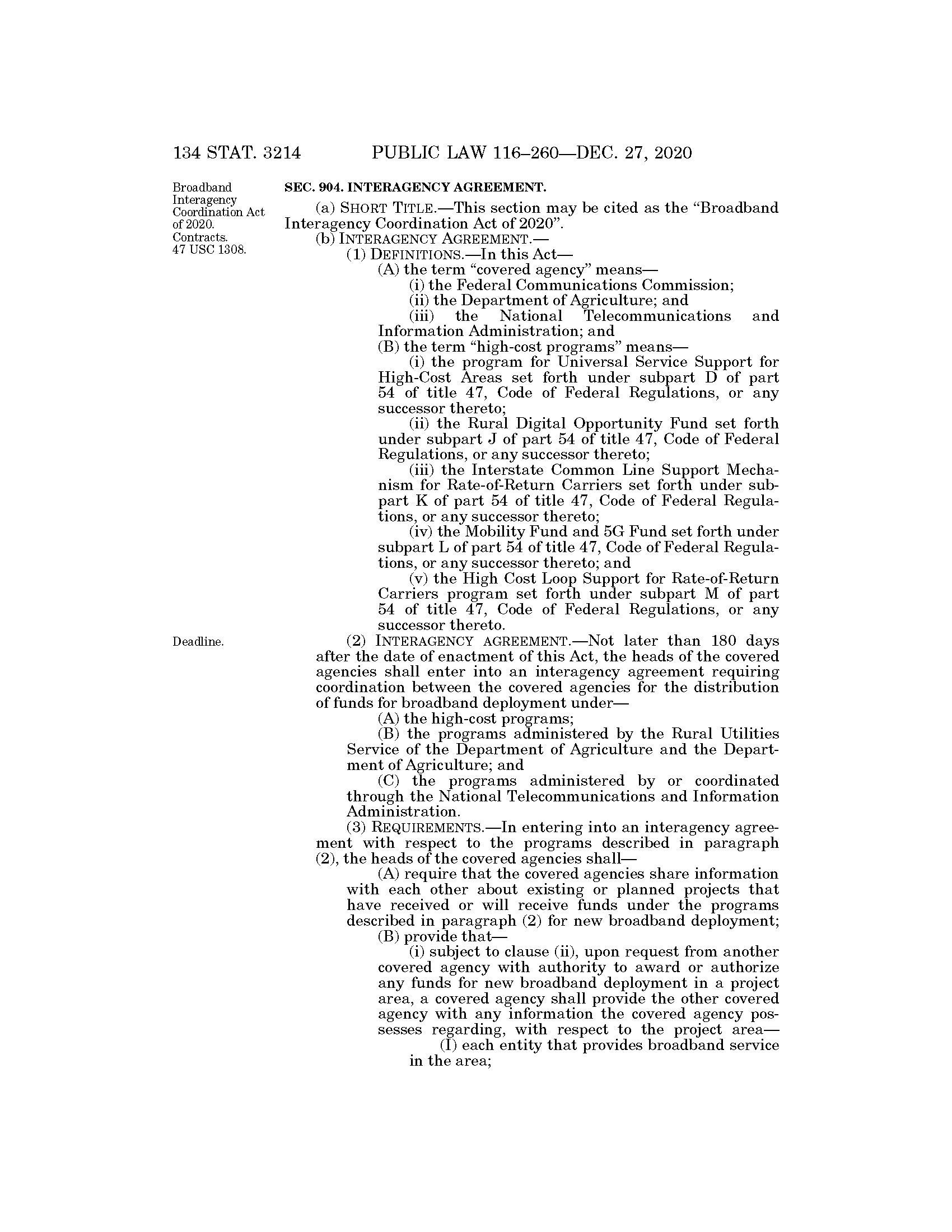 134 STAT. 3214 PUBLIC LAW 116–260—DEC. 27, 2020

Broadband Interagency Coordination Act of 2020. Contracts. 47 USC 1308.

SEC. 904. INTERAGENCY AGREEMENT.

(a) SHORT TITLE.—This section may be cited as the "Broadband Interagency Coordination Act of 2020".

(b) INTERAGENCY AGREEMENT.—

(1) DEFINITIONS.—In this Act—

(A) the term "covered agency" means—

(i) the Federal Communications Commission;

(ii) the Department of Agriculture; and

(iii) the National Telecommunications and Information Administration; and

(B) the term "high-cost programs" means—

(i) the program for Universal Service Support for High-Cost Areas set forth under subpart D of part 54 of title 47, Code of Federal Regulations, or any successor thereto;

(ii) the Rural Digital Opportunity Fund set forth under subpart J of part 54 of title 47, Code of Federal Regulations, or any successor thereto;

(iii) the Interstate Common Line Support Mechanism for Rate-of-Return Carriers set forth under subpart K of part 54 of title 47, Code of Federal Regulations, or any successor thereto;

(iv) the Mobility Fund and 5G Fund set forth under subpart L of part 54 of title 47, Code of Federal Regulations, or any successor thereto; and

(v) the High Cost Loop Support for Rate-of-Return Carriers program set forth under subpart M of part 54 of title 47, Code of Federal Regulations, or any successor thereto.

Deadline.

(2) INTERAGENCY AGREEMENT.—Not later than 180 days after the date of enactment of this Act, the heads of the covered agencies shall enter into an interagency agreement requiring coordination between the covered agencies for the distribution of funds for broadband deployment under—

(A) the high-cost programs;

(B) the programs administered by the Rural Utilities Service of the Department of Agriculture and the Department of Agriculture; and

(C) the programs administered by or coordinated through the National Telecommunications and Information Administration.

(3) REQUIREMENTS.—In entering into an interagency agreement with respect to the programs described in paragraph (2), the heads of the covered agencies shall—

(A) require that the covered agencies share information with each other about existing or planned projects that have received or will receive funds under the programs described in paragraph (2) for new broadband deployment;

(B) provide that—

(i) subject to clause (ii), upon request from another covered agency with authority to award or authorize any funds for new broadband deployment in a project area, a covered agency shall provide the other covered agency with any information the covered agency possesses regarding, with respect to the project area—

(I) each entity that provides broadband service in the area;